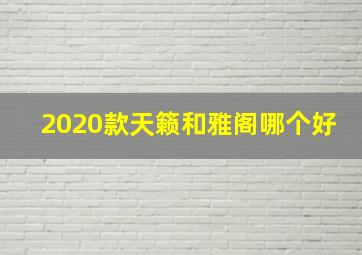 2020款天籁和雅阁哪个好